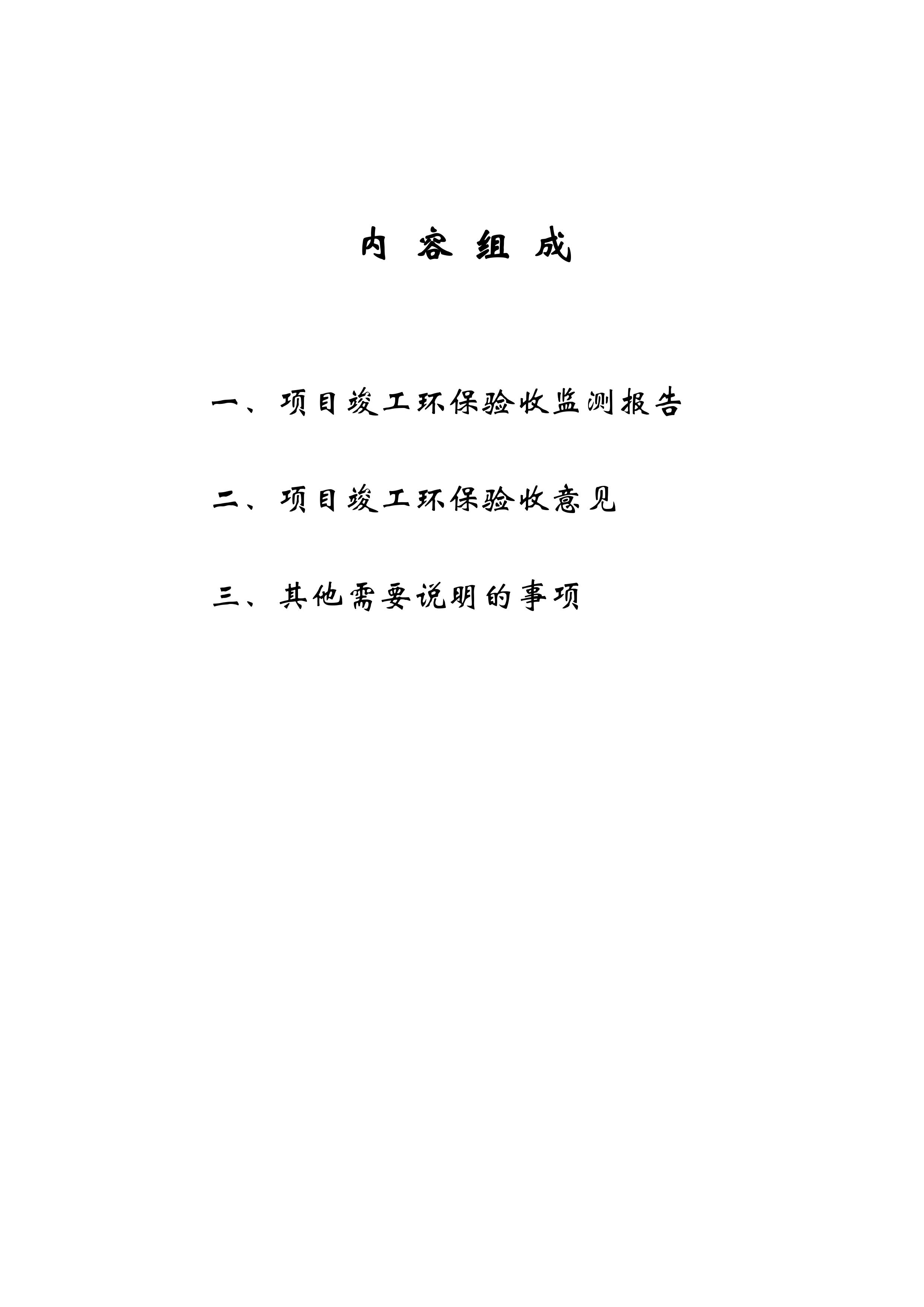 内 容 组 成

一、项目竣工环保验收监测报告

二、项目竣工环保验收意见

三、其他需要说明的事项